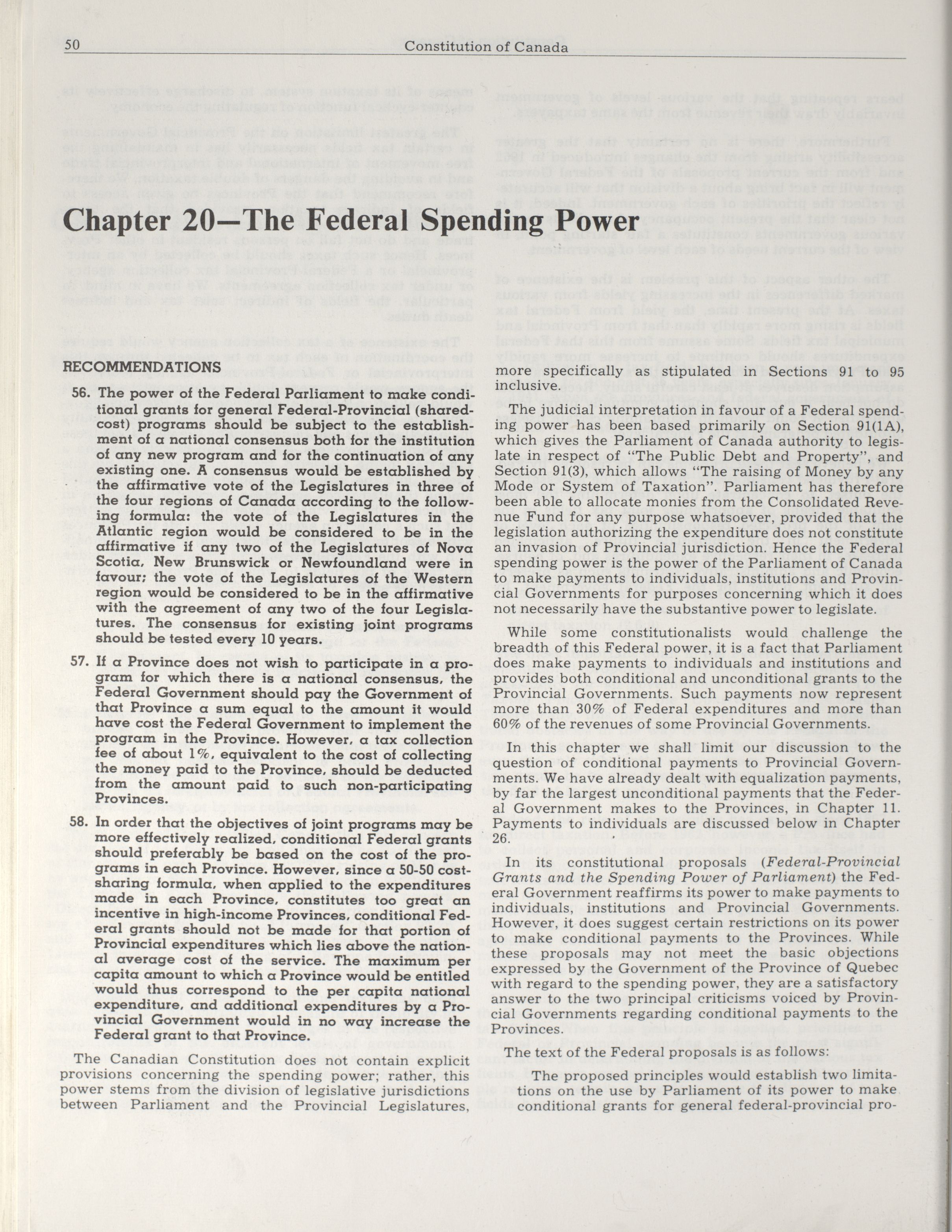 50 Constitution of Canada

Chapter 20—The Federal Spending Power

RECOMMENDATIONS

56. The power of the Federal Parliament to make conditional grants for general Federal-Provincial (shared-cost) programs should be subject to the establishment of a national consensus both for the institution of any new program and for the continuation of any existing one. A consensus would be established by the affirmative vote of the Legislatures in three of the four regions of Canada according to the following formula: the vote of the Legislatures in the Atlantic region would be considered to be in the affirmative if any two of the Legislatures of Nova Scotia, New Brunswick or Newfoundland were in favour; the vote of the Legislatures of the Western region would be considered to be in the affirmative with the agreement of any two of the four Legislatures. The consensus for existing joint programs should be tested every 10 years.

57. If a Province does not wish to participate in a program for which there is a national consensus, the Federal Government should pay the Government of that Province a sum equal to the amount it would have cost the Federal Government to implement the program in the Province. However, a tax collection fee of about 1%, equivalent to the cost of collecting the money paid to the Province, should be deducted from the amount paid to such non-participating Provinces.

58. In order that the objectives of joint programs may be more effectively realized, conditional Federal grants should preferably be based on the cost of the programs in each Province. However, since a 50-50 cost-sharing formula, when applied to the expenditures made in each Province, constitutes too great an incentive in high-income Provinces, conditional Federal grants should not be made for that portion of Provincial expenditures which lies above the national average cost of the service. The maximum per capita amount to which a Province would be entitled would thus correspond to the per capita national expenditure, and additional expenditures by a Provincial Government would in no way increase the Federal grant to that Province.

The Canadian Constitution does not contain explicit provisions concerning the spending power; rather, this power stems from the division of legislative jurisdictions between Parliament and the Provincial Legislatures, more specifically as stipulated in Sections 91 to 95 inclusive.

The judicial interpretation in favour of a Federal spending power has been based primarily on Section 91(1A), which gives the Parliament of Canada authority to legislate in respect of "The Public Debt and Property", and Section 91(3), which allows "The raising of Money by any Mode or System of Taxation". Parliament has therefore been able to allocate monies from the Consolidated Revenue Fund for any purpose whatsoever, provided that the legislation authorizing the expenditure does not constitute an invasion of Provincial jurisdiction. Hence the Federal spending power is the power of the Parliament of Canada to make payments to individuals, institutions and Provincial Governments for purposes concerning which it does not necessarily have the substantive power to legislate.

While some constitutionalists would challenge the breadth of this Federal power, it is a fact that Parliament does make payments to individuals and institutions and provides both conditional and unconditional grants to the Provincial Governments. Such payments now represent more than 30% of Federal expenditures and more than 60% of the revenues of some Provincial Governments.

In this chapter we shall limit our discussion to the question of conditional payments to Provincial Governments. We have already dealt with equalization payments, by far the largest unconditional payments that the Federal Government makes to the Provinces, in Chapter 11. Payments to individuals are discussed below in Chapter 26.

In its constitutional proposals (Federal-Provincial Grants and the Spending Power of Parliament) the Federal Government reaffirms its power to make payments to individuals, institutions and Provincial Governments. However, it does suggest certain restrictions on its power to make conditional payments to the Provinces. While these proposals may not meet the basic objections expressed by the Government of the Province of Quebec with regard to the spending power, they are a satisfactory answer to the two principal criticisms voiced by Provincial Governments regarding conditional payments to the Provinces.

The text of the Federal proposals is as follows:

The proposed principles would establish two limitations on the use by Parliament of its power to make conditional grants for general federal-provincial pro-